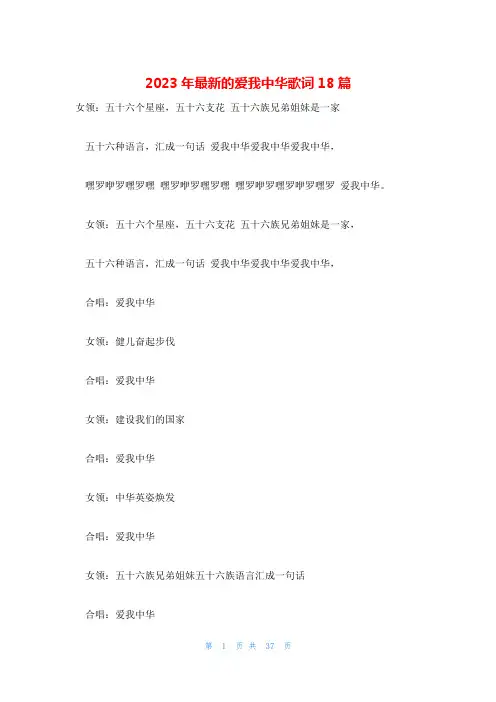 2023年最新的爱我中华歌词18篇

女领：五十六个星座，五十六支花 五十六族兄弟姐妹是一家

五十六种语言，汇成一句话 爱我中华爱我中华爱我中华，

嘿罗咿罗嘿罗嘿 嘿罗咿罗嘿罗嘿 嘿罗咿罗嘿罗咿罗嘿罗 爱我中华。

女领：五十六个星座，五十六支花 五十六族兄弟姐妹是一家，

五十六种语言，汇成一句话 爱我中华爱我中华爱我中华，

合唱：爱我中华

女领：健儿奋起步伐

合唱：爱我中华

女领：建设我们的国家

合唱：爱我中华

女领：中华英姿焕发

合唱：爱我中华

女领：五十六族兄弟姐妹五十六族语言汇成一句话

合唱：爱我中华

第 1 页 共 37 页